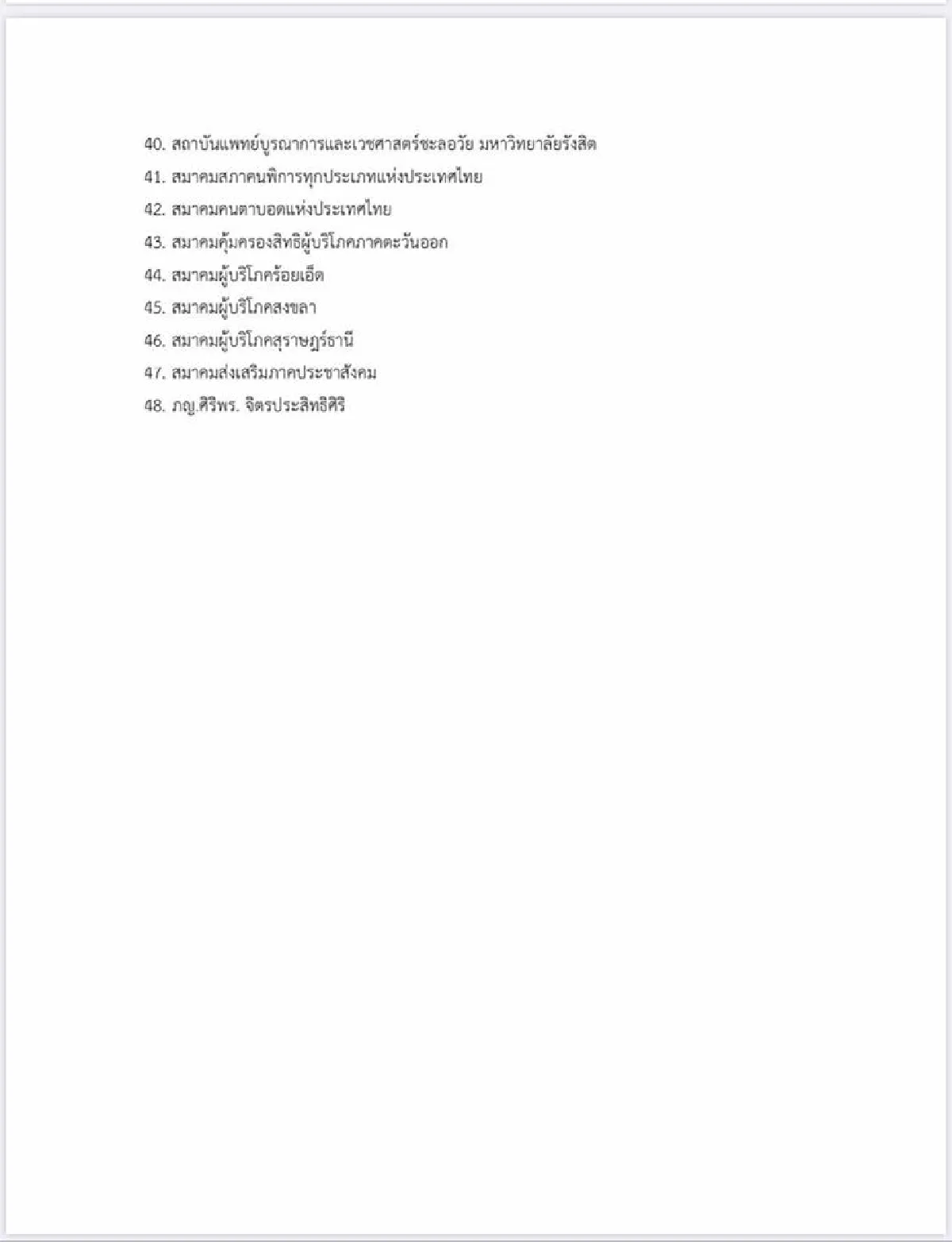 40. สถาบันแพทย์บูรณาการและเวชศาสตร์ชะลอวัย มหาวิทยาลัยรังสิต
41. สมาคมสภาคนพิการทุกประเภทแห่งประเทศไทย
42. สมาคมคนตาบอดแห่งประเทศไทย
43. สมาคมคุ้มครองสิทธิผู้บริโภคภาคตะวันออก
44. สมาคมผู้บริโภคร้อยเอ็ด
45. สมาคมผู้บริโภคสงขลา
46. สมาคมผู้บริโภคสุราษฎร์ธานี
47. สมาคมส่งเสริมภาคประชาสังคม
48. ภญ.ศิริพร. จิตรประสิทธิศิริ